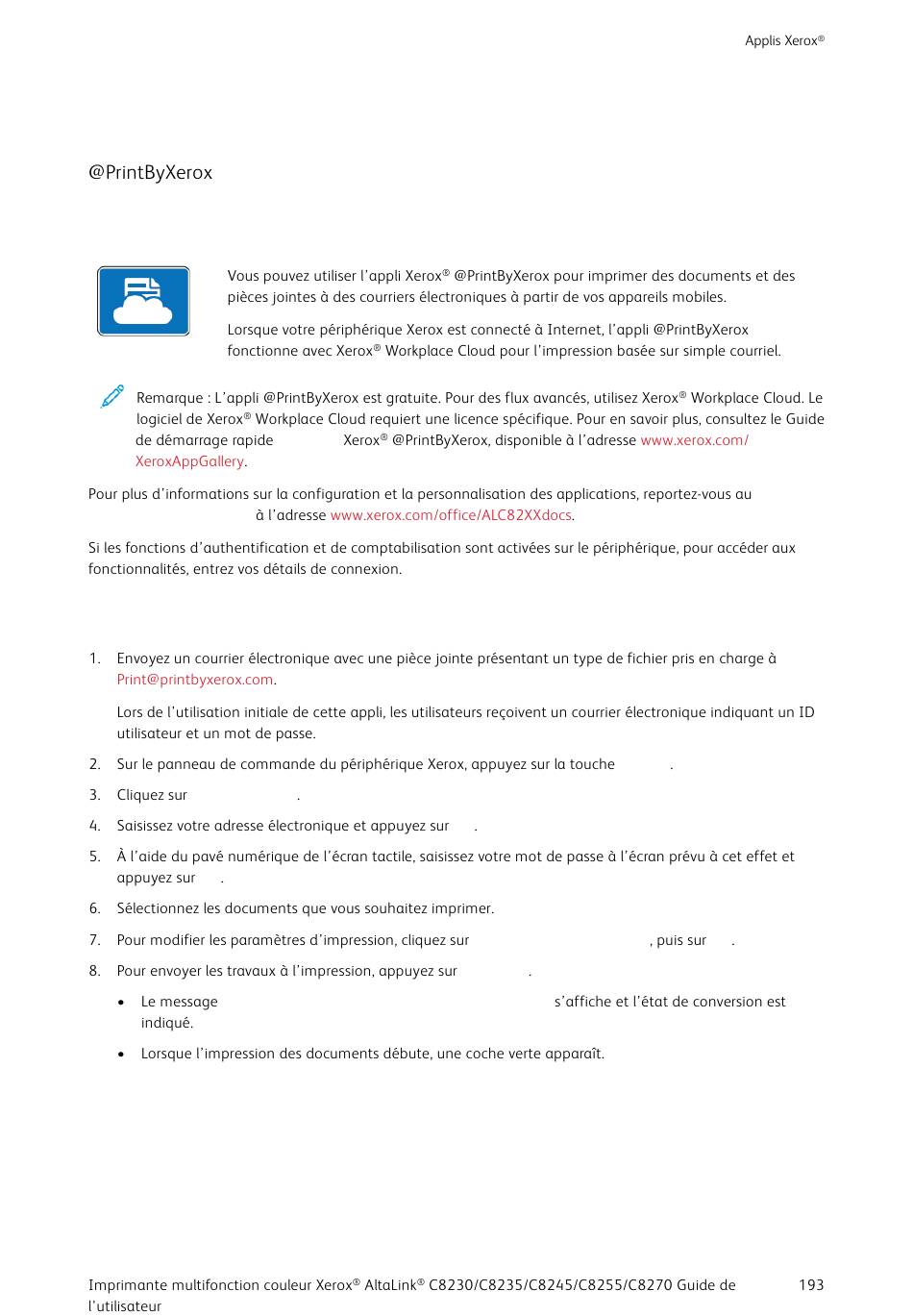 Applis Xerox®

@PrintByXerox

Vous pouvez utiliser l'appli Xerox® @PrintByXerox pour imprimer des documents et des pièces jointes à des courriers électroniques à partir de vos appareils mobiles.

Lorsque votre périphérique Xerox est connecté à Internet, l'appli @PrintByXerox fonctionne avec Xerox® Workplace Cloud pour l'impression basée sur simple courriel.

Remarque : L'appli @PrintByXerox est gratuite. Pour des flux avancés, utilisez Xerox® Workplace Cloud. Le logiciel de Xerox® Workplace Cloud requiert une licence spécifique. Pour en savoir plus, consultez le Guide de démarrage rapide Xerox® @PrintByXerox, disponible à l'adresse www.xerox.com/XeroxAppGallery.

Pour plus d'informations sur la configuration et la personnalisation des applications, reportez-vous au à l'adresse www.xerox.com/office/ALC82XXdocs.

Si les fonctions d'authentification et de comptabilisation sont activées sur le périphérique, pour accéder aux fonctionnalités, entrez vos détails de connexion.

1. Envoyez un courrier électronique avec une pièce jointe présentant un type de fichier pris en charge à Print@printbyxerox.com.

Lors de l'utilisation initiale de cette appli, les utilisateurs reçoivent un courrier électronique indiquant un ID utilisateur et un mot de passe.

2. Sur le panneau de commande du périphérique Xerox, appuyez sur la touche .

3. Cliquez sur .

4. Saisissez votre adresse électronique et appuyez sur .

5. À l'aide du pavé numérique de l'écran tactile, saisissez votre mot de passe à l'écran prévu à cet effet et appuyez sur .

6. Sélectionnez les documents que vous souhaitez imprimer.

7. Pour modifier les paramètres d'impression, cliquez sur , puis sur .

8. Pour envoyer les travaux à l'impression, appuyez sur .

• Le message s'affiche et l'état de conversion est indiqué.

• Lorsque l'impression des documents débute, une coche verte apparaît.

Imprimante multifonction couleur Xerox® AltaLink® C8230/C8235/C8245/C8255/C8270 Guide de l'utilisateur

193